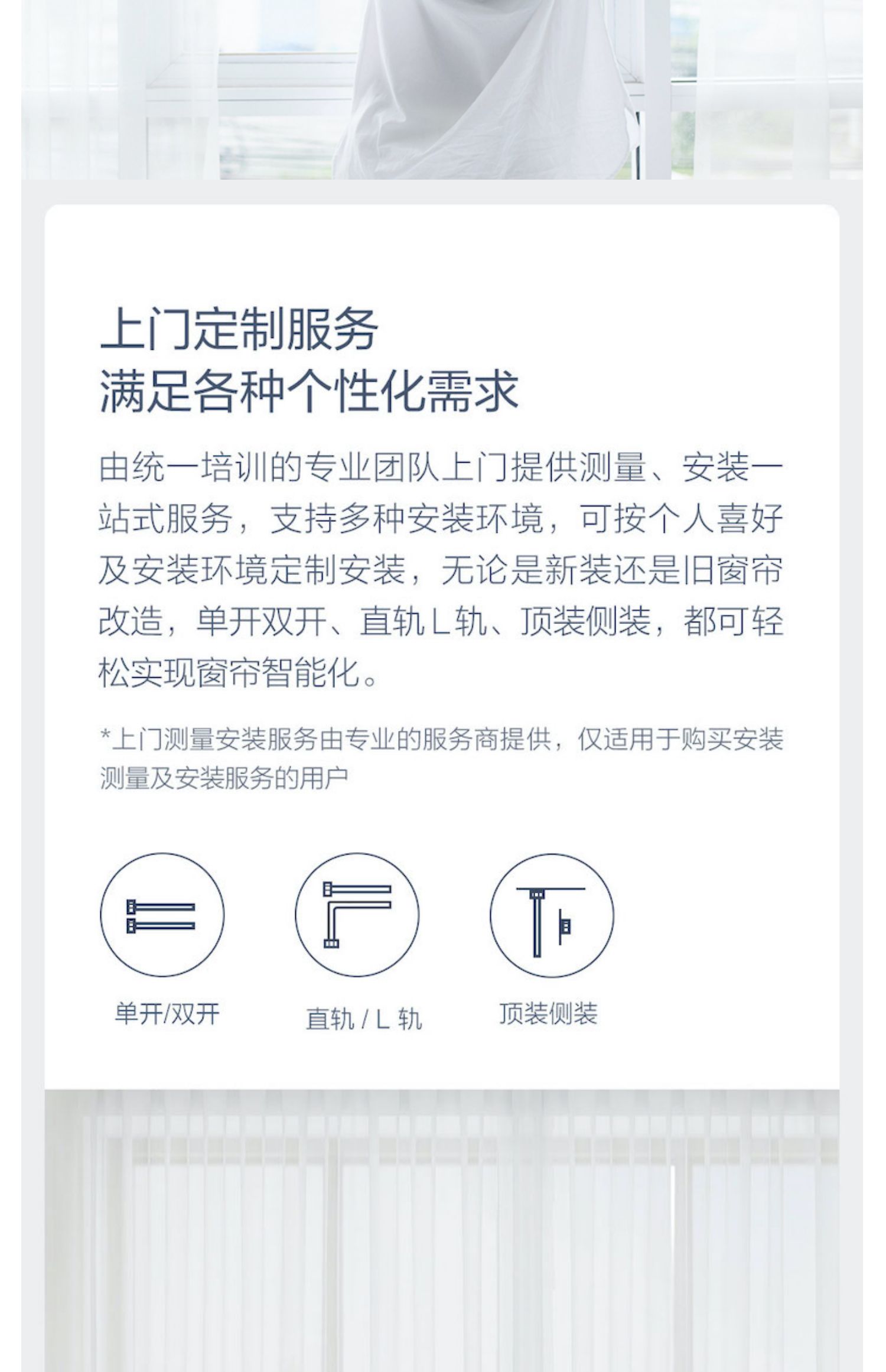 上门定制服务
满足各种个性化需求

由统一培训的专业团队上门提供测量、安装一站式服务，支持多种安装环境，可按个人喜好及安装环境定制安装，无论是新装还是旧窗帘改造，单开双开、直轨L轨、顶装侧装，都可轻松实现窗帘智能化。

*上门测量安装服务由专业的服务商提供，仅适用于购买安装测量及安装服务的用户

单开/双开

直轨/L轨

顶装侧装